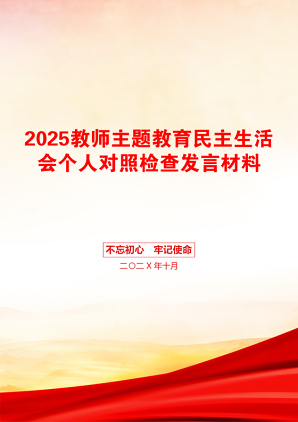 2025教师主题教育民主生活会个人对照检查发言材料

不忘初心　牢记使命

二〇二X年十月